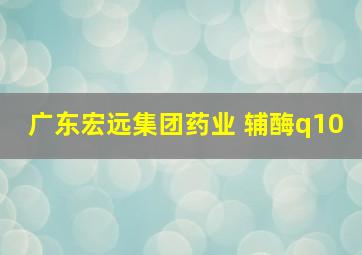 广东宏远集团药业 辅酶q10